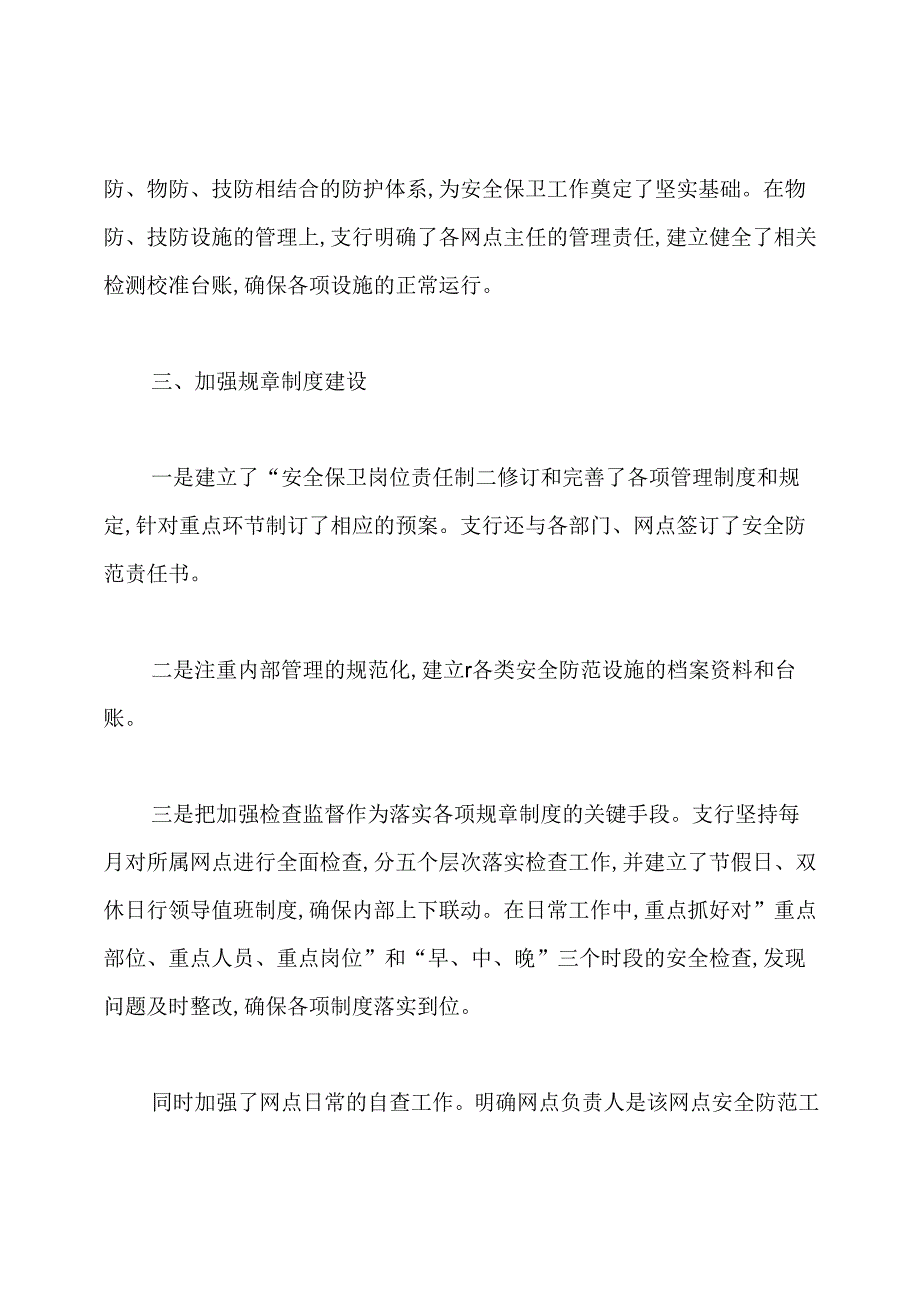 防、物防、技防相结合的防护体系,为安全保卫工作奠定了坚实基础。在物防、技防设施的管理上,支行明确了各网点主任的管理责任,建立健全了相关检测校准台账,确保各项设施的正常运行。

三、加强规章制度建设

一是建立了“安全保卫岗位责任制二修订和完善了各项管理制度和规定,针对重点环节制订了相应的预案。支行还与各部门、网点签订了安全防范责任书。

二是注重内部管理的规范化,建立r各类安全防范设施的档案资料和台账。

三是把加强检查监督作为落实各项规章制度的关键手段。支行坚持每月对所属网点进行全面检查,分五个层次落实检查工作,并建立了节假日、双休日行领导值班制度,确保内部上下联动。在日常工作中,重点抓好对”重点部位、重点人员、重点岗位”和“早、中、晚”三个时段的安全检查,发现问题及时整改,确保各项制度落实到位。

同时加强了网点日常的自查工作。明确网点负责人是该网点安全防范工